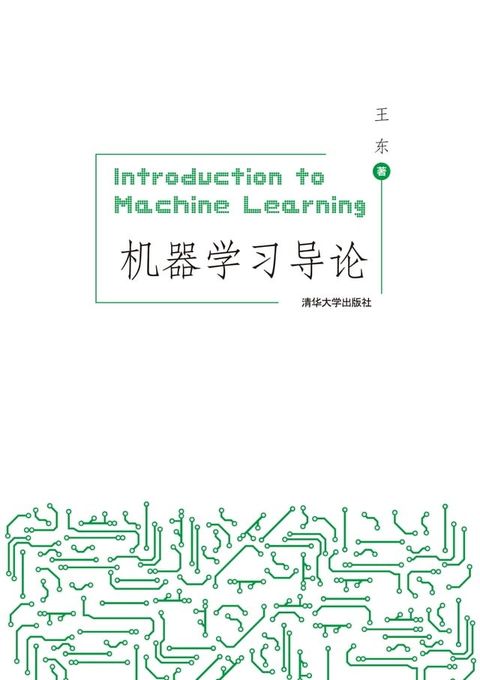 王东 著

Introduction to Machine Learning

机器学习导论

清华大学出版社